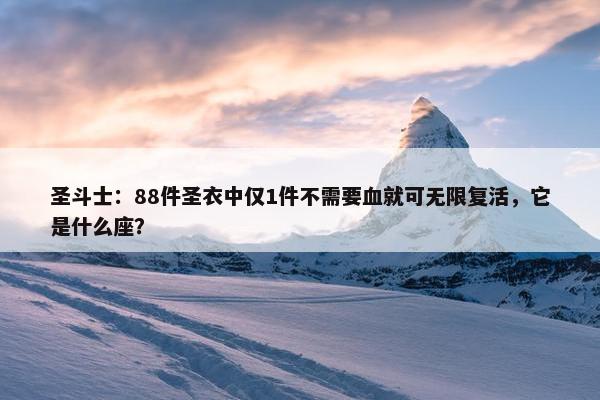 圣斗士：88件圣衣中仅1件不需要血就可无限复活，它是什么座?